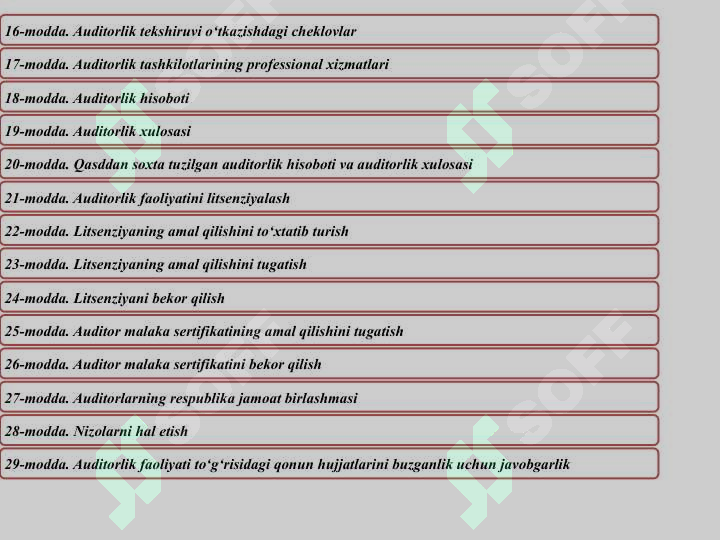 16-modda. Auditorlik tekshiruvi o‘tkazishdagi cheklovlar

17-modda. Auditorlik tashkilotlarining professional xizmatlari

18-modda. Auditorlik hisoboti

19-modda. Auditorlik xulosasi

20-modda. Qasddan soxta tuzilgan auditorlik hisoboti va auditorlik xulosasi

21-modda. Auditorlik faoliyatini litsenziyalash

22-modda. Litsenziyaning amal qilishini to‘xtatib turish

23-modda. Litsenziyaning amal qilishini tugatish

24-modda. Litsenziyani bekor qilish

25-modda. Auditor malaka sertifikatining amal qilishini tugatish

26-modda. Auditor malaka sertifikatini bekor qilish

27-modda. Auditorlarning respublika jamoat birlashmasi

28-modda. Nizolarni hal etish

29-modda. Auditorlik faoliyati to‘g‘risidagi qonun hujjatlarini buzganlik uchun javobgarlik

SOFF SOFF SOFF SOFF